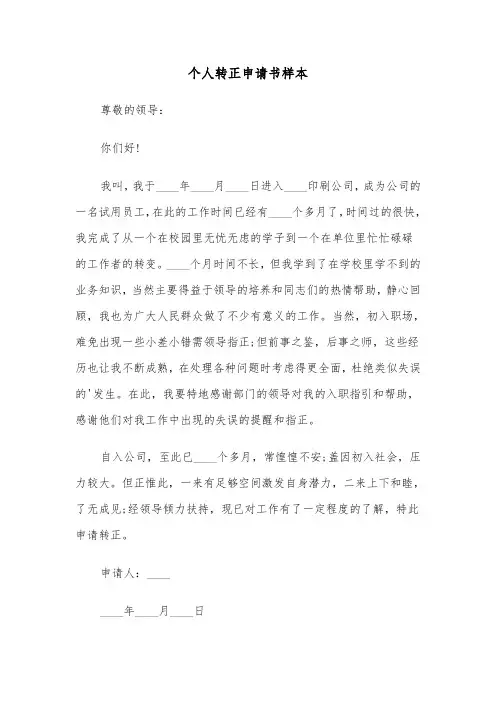 个人转正申请书样本

尊敬的领导：

你们好！

我叫，我于____年____月____日进入____印刷公司，成为公司的一名试用员工，在此的工作时间已经有____个多月了，时间过的很快，我完成了从一个在校园里无忧无虑的学子到一个在单位里忙忙碌碌的工作者的转变。____个月时间不长，但我学到了在学校里学不到的业务知识，当然主要得益于领导的培养和同志们的热情帮助，静心回顾，我也为广大人民群众做了不少有意义的工作。当然，初入职场，难免出现一些小差小错需领导指正；但前事之鉴，后事之师，这些经历也让我不断成熟，在处理各种问题时考虑得更全面，杜绝类似失误的'发生。在此，我要特地感谢部门的领导对我的入职指引和帮助，感谢他们对我工作中出现的失误的提醒和指正。

自入公司，至此已____个多月，常惶惶不安；盖因初入社会，压力较大。但正惟此，一来有足够空间激发自身潜力，二来上下和睦，了无成见；经领导倾力扶持，现已对工作有了一定程度的了解，特此申请转正。

申请人：____

____年____月____日